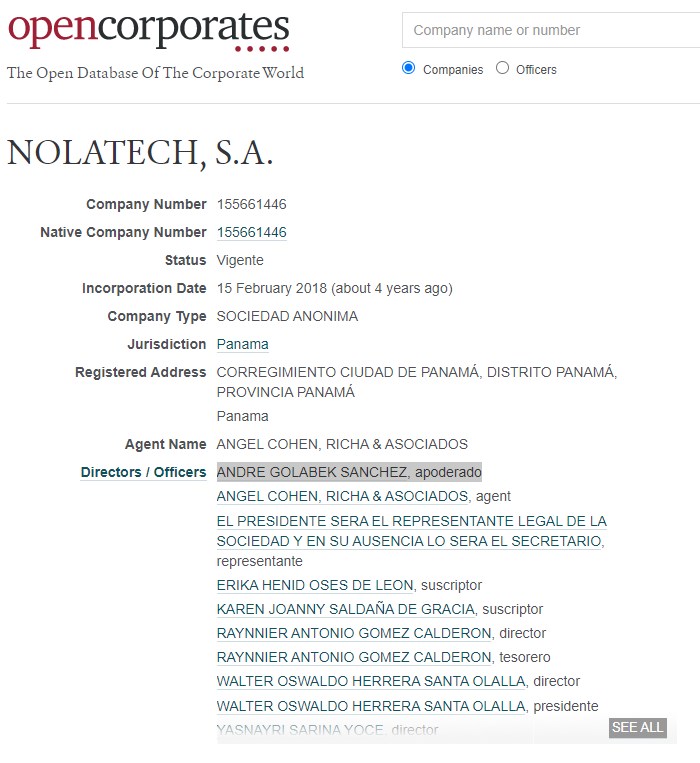 opencorporates
The Open Database Of The Corporate World

Company name or number

Companies Officers

NOLATECH, S.A.

Company Number 155661446
Native Company Number 155661446
Status Vigente
Incorporation Date 15 February 2018 (about 4 years ago)
Company Type SOCIEDAD ANONIMA
Jurisdiction Panama
Registered Address CORREGIMIENTO CIUDAD DE PANAMÁ, DISTRITO PANAMÁ, PROVINCIA PANAMÁ
Panama
Agent Name ANGEL COHEN, RICHA & ASOCIADOS
Directors / Officers ANDRE GOLABEK SANCHEZ, apoderado
ANGEL COHEN, RICHA & ASOCIADOS, agent
EL PRESIDENTE SERA EL REPRESENTANTE LEGAL DE LA SOCIEDAD Y EN SU AUSENCIA LO SERA EL SECRETARIO, representante
ERIKA HENID OSES DE LEON, suscriptor
KAREN JOANNY SALDAÑA DE GRACIA, suscriptor
RAYNNIER ANTONIO GOMEZ CALDERON, director
RAYNNIER ANTONIO GOMEZ CALDERON, tesorero
WALTER OSWALDO HERRERA SANTA OLALLA, director
WALTER OSWALDO HERRERA SANTA OLALLA, presidente
YASNAYRI SARINA YOCE, director

SEE ALL